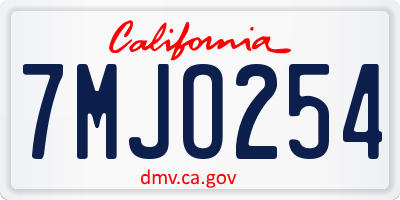 California

7MJO254

dmv.ca.gov